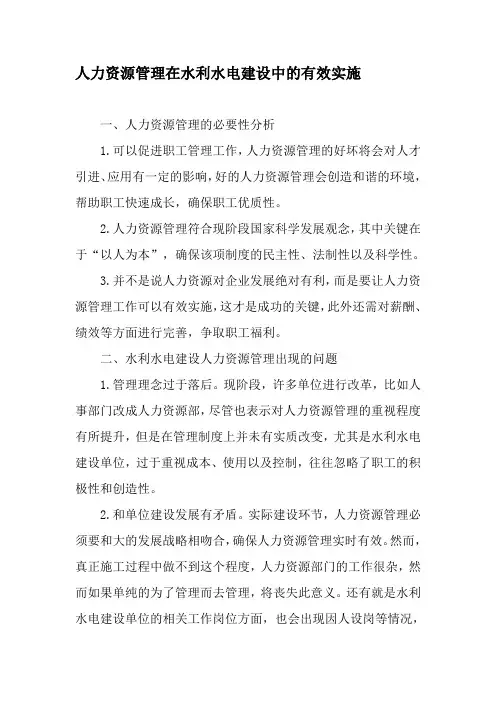 人力资源管理在水利水电建设中的有效实施

一、人力资源管理的必要性分析

1.可以促进职工管理工作，人力资源管理的好坏将会对人才引进、应用有一定的影响，好的人力资源管理会创造和谐的环境，帮助职工快速成长，确保职工优质性。

2.人力资源管理符合现阶段国家科学发展观念，其中关键在于“以人为本”，确保该项制度的民主性、法制性以及科学性。

3.并不是说人力资源对企业发展绝对有利，而是要让人力资源管理工作可以有效实施，这才是成功的关键，此外还需对薪酬、绩效等方面进行完善，争取职工福利。

二、水利水电建设人力资源管理出现的问题

1.管理理念过于落后。现阶段，许多单位进行改革，比如人事部门改成人力资源部，尽管也表示对人力资源管理的重视程度有所提升，但是在管理制度上并未有实质改变，尤其是水利水电建设单位，过于重视成本、使用以及控制，往往忽略了职工的积极性和创造性。

2.和单位建设发展有矛盾。实际建设环节，人力资源管理必须要和大的发展战略相吻合，确保人力资源管理实时有效。然而，真正施工过程中做不到这个程度，人力资源部门的工作很杂，然而如果单纯的为了管理而去管理，将丧失此意义。还有就是水利水电建设单位的相关工作岗位方面，也会出现因人设岗等情况，